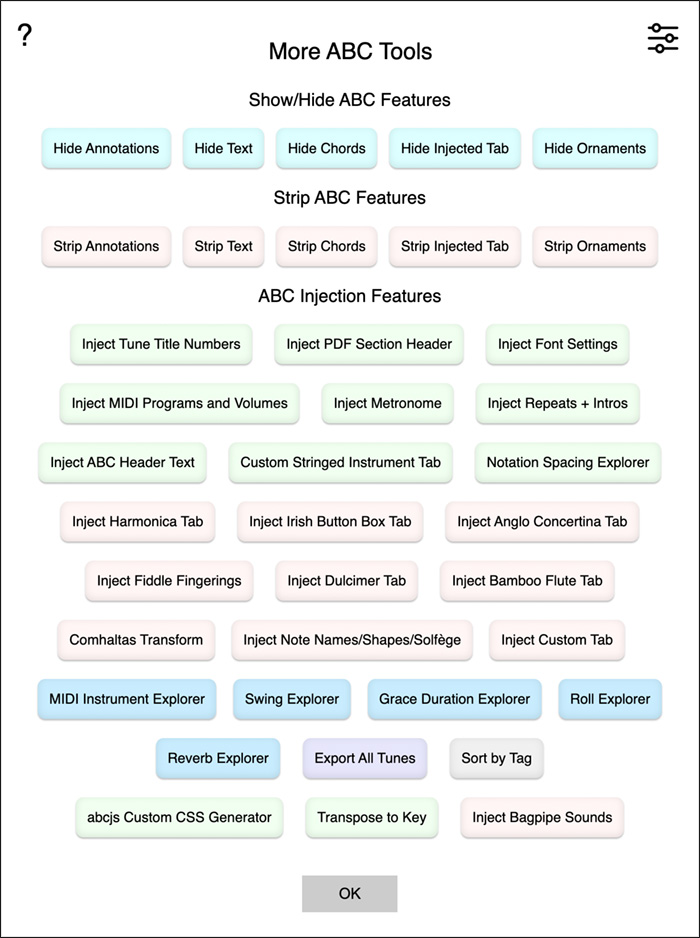 ?

More ABC Tools

Show/Hide ABC Features

Hide Annotations Hide Text Hide Chords Hide Injected Tab Hide Ornaments

Strip ABC Features

Strip Annotations Strip Text Strip Chords Strip Injected Tab Strip Ornaments

ABC Injection Features

Inject Tune Title Numbers Inject PDF Section Header Inject Font Settings

Inject MIDI Programs and Volumes Inject Metronome Inject Repeats + Intros

Inject ABC Header Text Custom Stringed Instrument Tab Notation Spacing Explorer

Inject Harmonica Tab Inject Irish Button Box Tab Inject Anglo Concertina Tab

Inject Fiddle Fingerings Inject Dulcimer Tab Inject Bamboo Flute Tab

Comhaltas Transform Inject Note Names/Shapes/Solfège Inject Custom Tab

MIDI Instrument Explorer Swing Explorer Grace Duration Explorer Roll Explorer

Reverb Explorer Export All Tunes Sort by Tag

abcjs Custom CSS Generator Transpose to Key Inject Bagpipe Sounds

OK